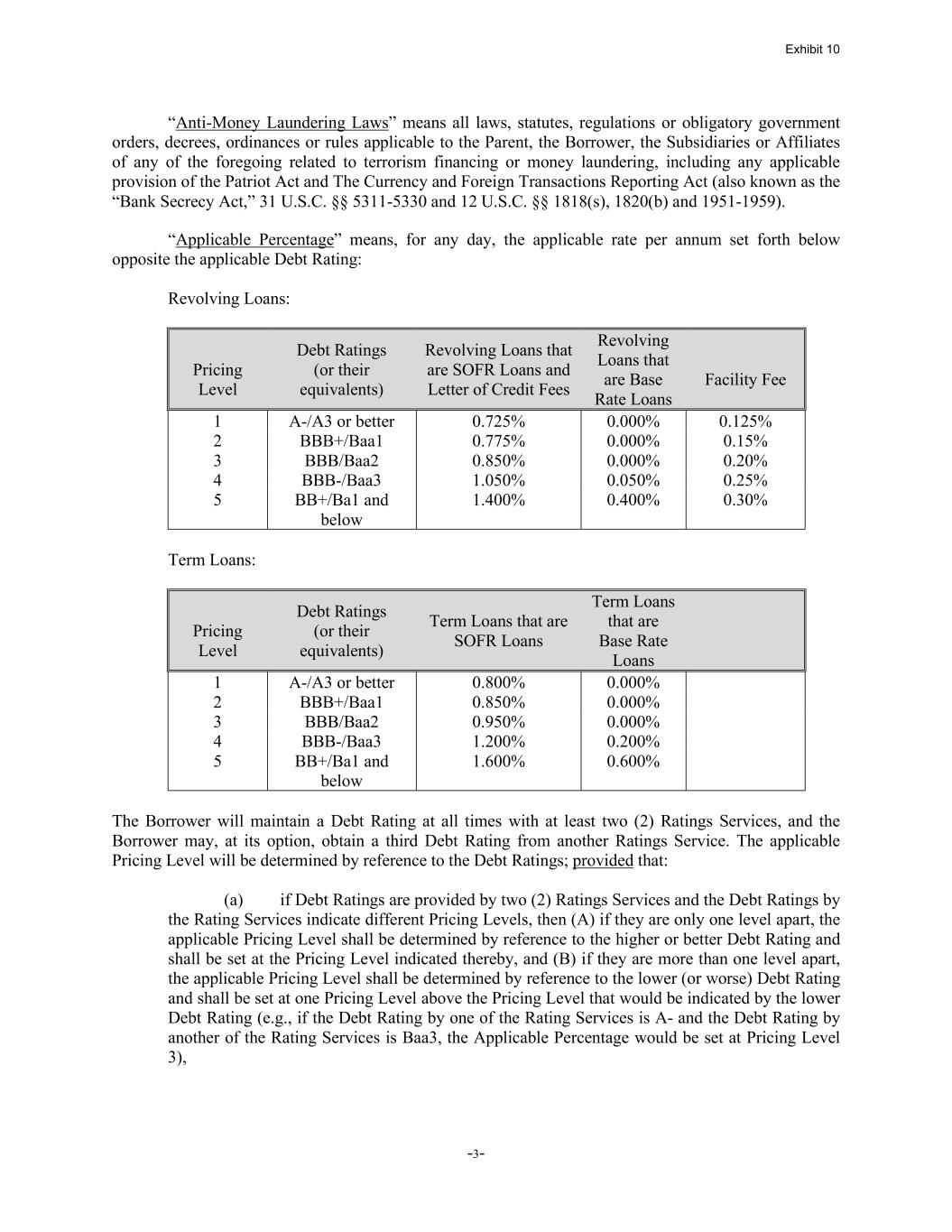 Exhibit 10

“Anti-Money Laundering Laws” means all laws, statutes, regulations or obligatory government orders, decrees, ordinances or rules applicable to the Parent, the Borrower, the Subsidiaries or Affiliates of any of the foregoing related to terrorism financing or money laundering, including any applicable provision of the Patriot Act and The Currency and Foreign Transactions Reporting Act (also known as the “Bank Secrecy Act,” 31 U.S.C. §§ 5311-5330 and 12 U.S.C. §§ 1818(s), 1820(b) and 1951-1959).

“Applicable Percentage” means, for any day, the applicable rate per annum set forth below opposite the applicable Debt Rating:

Revolving Loans:

| Pricing Level | Debt Ratings (or their equivalents) | Revolving Loans that are SOFR Loans and Letter of Credit Fees | Revolving Loans that are Base Rate Loans | Facility Fee |
|---|---|---|---|---|
| 1 | A-/A3 or better | 0.725% | 0.000% | 0.125% |
| 2 | BBB+/Baa1 | 0.775% | 0.000% | 0.15% |
| 3 | BBB/Baa2 | 0.850% | 0.000% | 0.20% |
| 4 | BBB-/Baa3 | 1.050% | 0.050% | 0.25% |
| 5 | BB+/Ba1 and below | 1.400% | 0.400% | 0.30% |

Term Loans:

| Pricing Level | Debt Ratings (or their equivalents) | Term Loans that are SOFR Loans | Term Loans that are Base Rate Loans | |
|---|---|---|---|---|
| 1 | A-/A3 or better | 0.800% | 0.000% | |
| 2 | BBB+/Baa1 | 0.850% | 0.000% | |
| 3 | BBB/Baa2 | 0.950% | 0.000% | |
| 4 | BBB-/Baa3 | 1.200% | 0.200% | |
| 5 | BB+/Ba1 and below | 1.600% | 0.600% | |

The Borrower will maintain a Debt Rating at all times with at least two (2) Ratings Services, and the Borrower may, at its option, obtain a third Debt Rating from another Ratings Service. The applicable Pricing Level will be determined by reference to the Debt Ratings; provided that:

(a) if Debt Ratings are provided by two (2) Ratings Services and the Debt Ratings by the Rating Services indicate different Pricing Levels, then (A) if they are only one level apart, the applicable Pricing Level shall be determined by reference to the higher or better Debt Rating and shall be set at the Pricing Level indicated thereby, and (B) if they are more than one level apart, the applicable Pricing Level shall be determined by reference to the lower (or worse) Debt Rating and shall be set at one Pricing Level above the Pricing Level that would be indicated by the lower Debt Rating (e.g., if the Debt Rating by one of the Rating Services is A- and the Debt Rating by another of the Rating Services is Baa3, the Applicable Percentage would be set at Pricing Level 3),

-3-